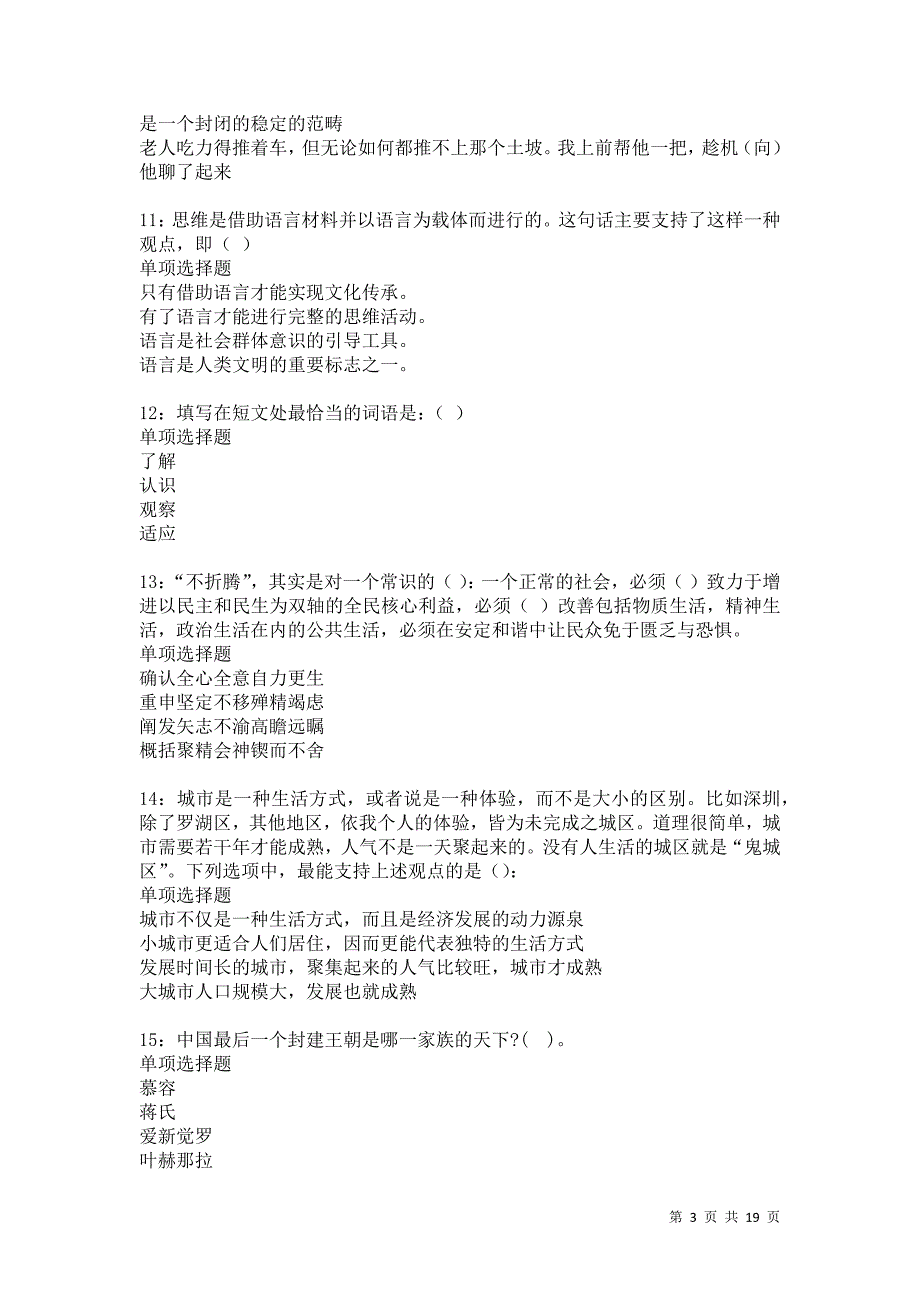 是一个封闭的稳定的范畴
老人吃力得推着车，但无论如何都推不上那个土坡。我上前帮他一把，趁机（向）他聊了起来

11：思维是借助语言材料并以语言为载体而进行的。这句话主要支持了这样一种观点，即（ ）
单项选择题
只有借助语言才能实现文化传承。
有了语言才能进行完整的思维活动。
语言是社会群体意识的引导工具。
语言是人类文明的重要标志之一。

12：填写在短文处最恰当的词语是：（ ）
单项选择题
了解
认识
观察
适应

13：“不折腾”，其实是对一个常识的（ ）：一个正常的社会，必须（ ）致力于增进以民主和民生为双轴的全民核心利益，必须（ ）改善包括物质生活，精神生活，政治生活在内的公共生活，必须在安定和谐中让民众免于匮乏与恐惧。
单项选择题
确认全心全意自力更生
重申坚定不移殚精竭虑
阐发矢志不渝高瞻远瞩
概括聚精会神锲而不舍

14：城市是一种生活方式，或者说是一种体验，而不是大小的区别。比如深圳，除了罗湖区，其他地区，依我个人的体验，皆为未完成之城区。道理很简单，城市需要若干年才能成熟，人气不是一天聚起来的。没有人生活的城区就是“鬼城区”。下列选项中，最能支持上述观点的是（）：
单项选择题
城市不仅是一种生活方式，而且是经济发展的动力源泉
小城市更适合人们居住，因而更能代表独特的生活方式
发展时间长的城市，聚集起来的人气比较旺，城市才成熟
大城市人口规模大，发展也就成熟

15：中国最后一个封建王朝是哪一家族的天下?( )。
单项选择题
慕容
蒋氏
爱新觉罗
叶赫那拉

第 3 页 共 19 页